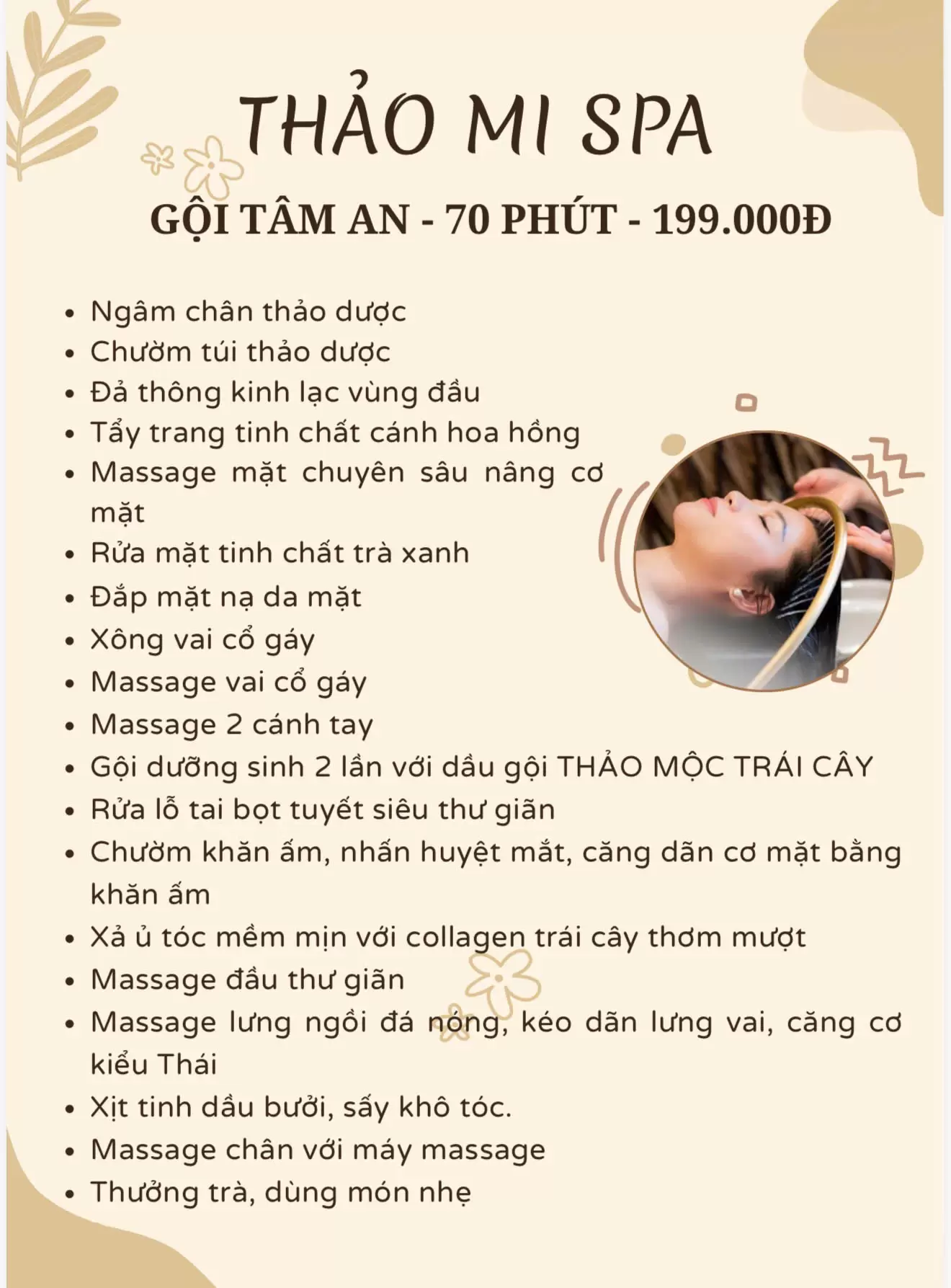 THẢO MI SPA

GỘI TÂM AN - 70 PHÚT - 199.000Đ

• Ngâm chân thảo dược
• Chườm túi thảo dược
• Đả thông kinh lạc vùng đầu
• Tẩy trang tinh chất cánh hoa hồng
• Massage mặt chuyên sâu nâng cơ mặt
• Rửa mặt tinh chất trà xanh
• Đắp mặt nạ da mặt
• Xông vai cổ gáy
• Massage vai cổ gáy
• Massage 2 cánh tay
• Gội dưỡng sinh 2 lần với dầu gội THẢO MỘC TRÁI CÂY
• Rửa lỗ tai bọt tuyết siêu thư giãn
• Chườm khăn ấm, nhấn huyệt mắt, căng dãn cơ mặt bằng khăn ấm
• Xả ủ tóc mềm mịn với collagen trái cây thơm mượt
• Massage đầu thư giãn
• Massage lưng ngồi đá nóng, kéo dãn lưng vai, căng cơ kiểu Thái
• Xịt tinh dầu bưởi, sấy khô tóc.
• Massage chân với máy massage
• Thưởng trà, dùng món nhẹ